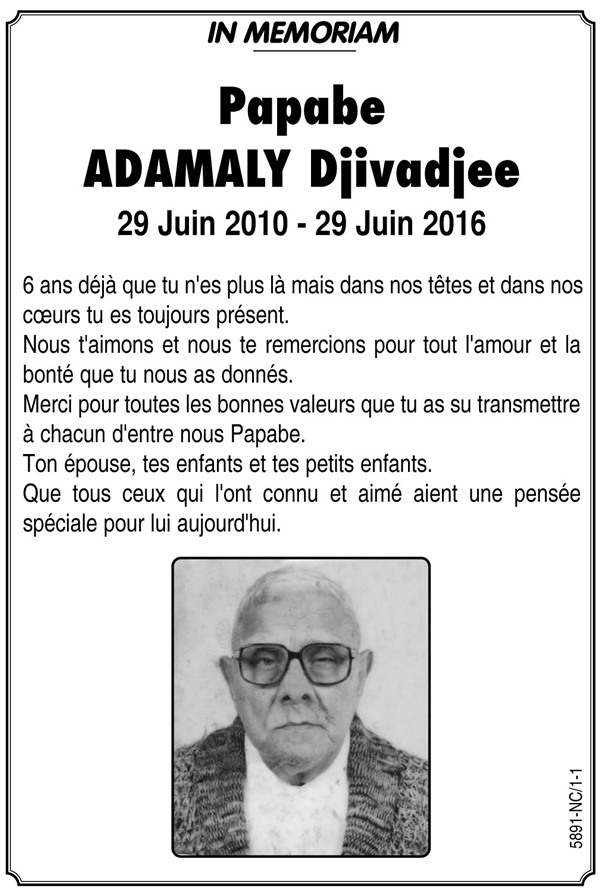 IN MEMORIAM

Papabe
ADAMALY Djivadjee
29 Juin 2010 - 29 Juin 2016

6 ans déjà que tu n'es plus là mais dans nos têtes et dans nos cœurs tu es toujours présent.
Nous t'aimons et nous te remercions pour tout l'amour et la bonté que tu nous as donnés.
Merci pour toutes les bonnes valeurs que tu as su transmettre à chacun d'entre nous Papabe.
Ton épouse, tes enfants et tes petits enfants.
Que tous ceux qui l'ont connu et aimé aient une pensée spéciale pour lui aujourd'hui.

5891-NC/1-1